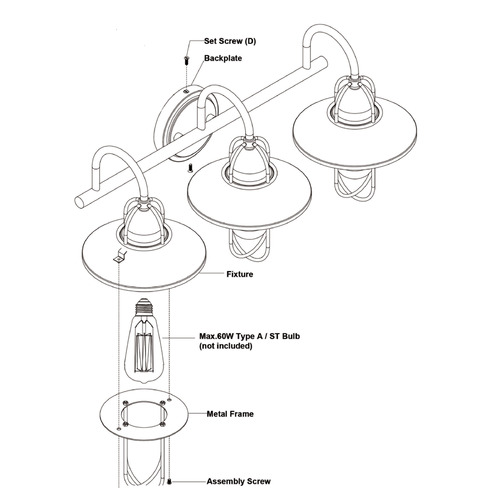 Set Screw (D)
Backplate
Fixture
Max.60W Type A / ST Bulb
(not included)
Metal Frame
Assembly Screw